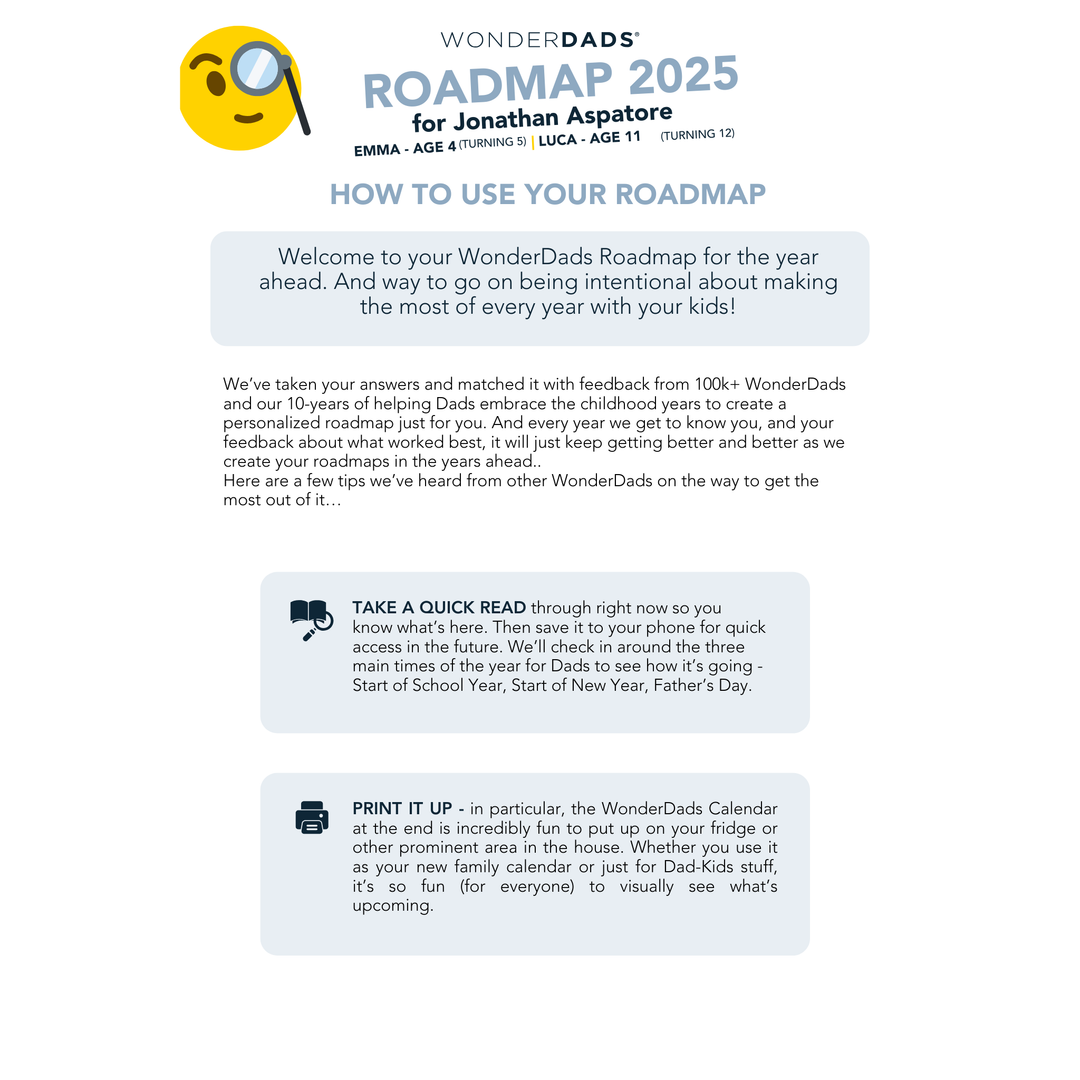 WONDERDADS®

ROADMAP 2025

for Jonathan Aspatore

EMMA - AGE 4 (TURNING 5) | LUCA - AGE 11 (TURNING 12)

HOW TO USE YOUR ROADMAP

Welcome to your WonderDads Roadmap for the year ahead. And way to go on being intentional about making the most of every year with your kids!

We've taken your answers and matched it with feedback from 100k+ WonderDads and our 10-years of helping Dads embrace the childhood years to create a personalized roadmap just for you. And every year we get to know you, and your feedback about what worked best, it will just keep getting better and better as we create your roadmaps in the years ahead..
Here are a few tips we've heard from other WonderDads on the way to get the most out of it…

TAKE A QUICK READ through right now so you know what's here. Then save it to your phone for quick access in the future. We'll check in around the three main times of the year for Dads to see how it's going - Start of School Year, Start of New Year, Father's Day.

PRINT IT UP - in particular, the WonderDads Calendar at the end is incredibly fun to put up on your fridge or other prominent area in the house. Whether you use it as your new family calendar or just for Dad-Kids stuff, it's so fun (for everyone) to visually see what's upcoming.